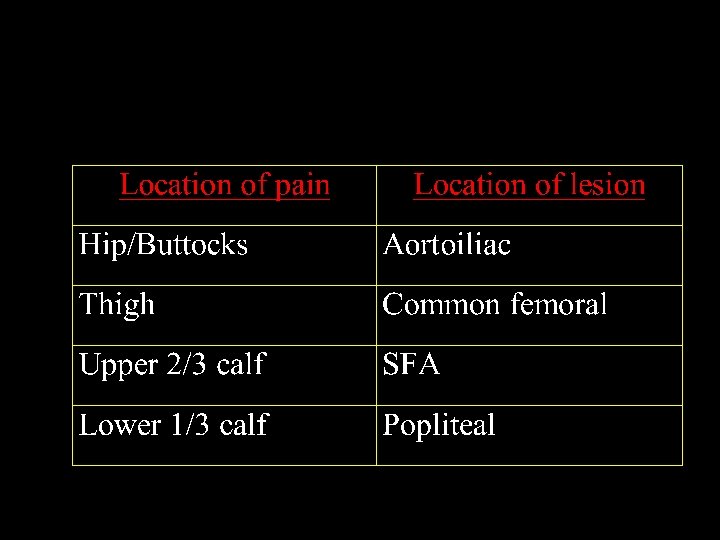 | Location of pain | Location of lesion |
|---|---|
| Hip/Buttocks | Aortoiliac |
| Thigh | Common femoral |
| Upper 2/3 calf | SFA |
| Lower 1/3 calf | Popliteal |